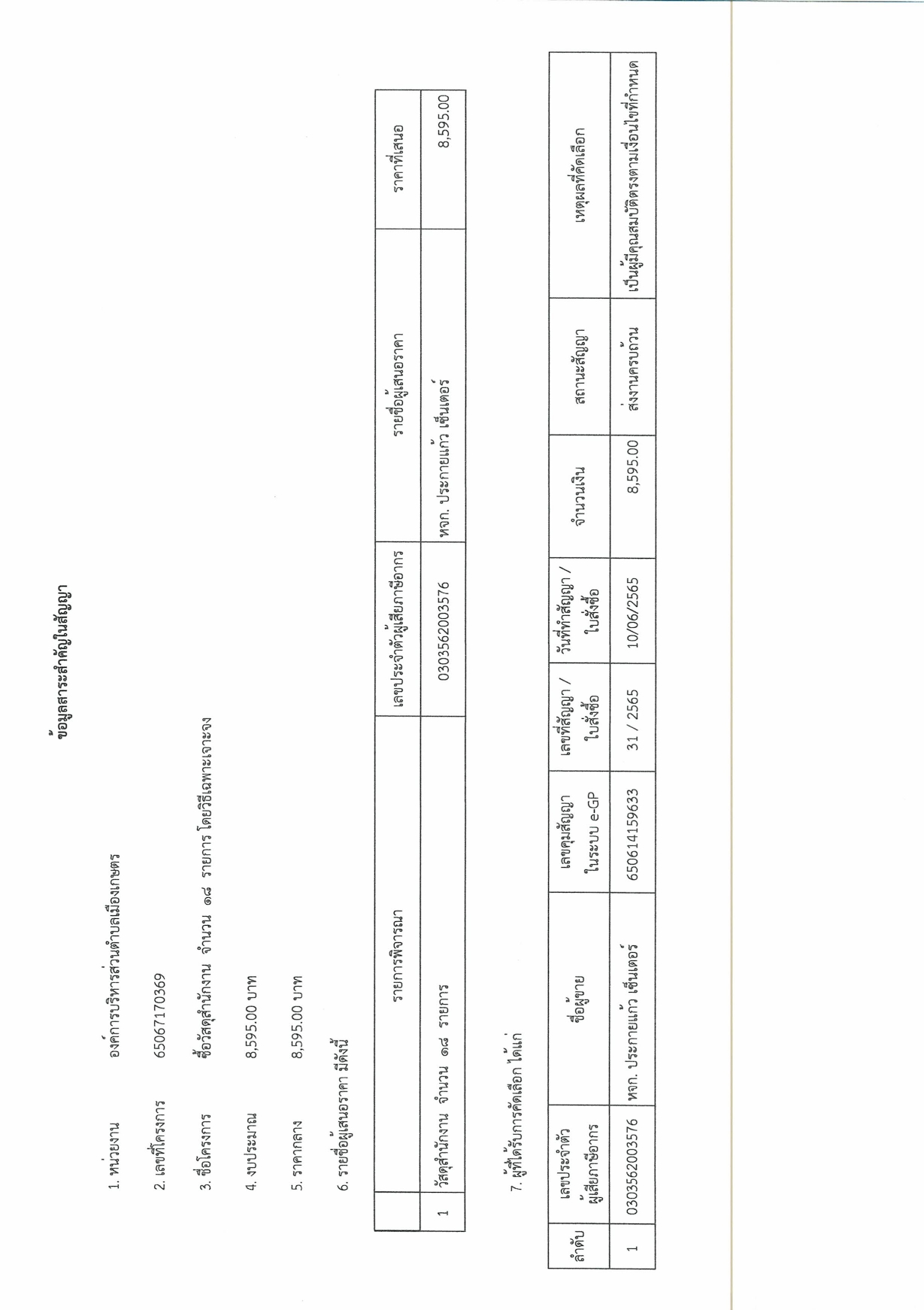 ข้อมูลสาระสำคัญในสัญญา

1. หน่วยงาน องค์การบริหารส่วนตำบลเมืองเกษตร

2. เลขที่โครงการ 65067170369

3. ชื่อโครงการ ซื้อวัสดุสำนักงาน จำนวน ๑๘ รายการ โดยวิธีเฉพาะเจาะจง

4. งบประมาณ 8,595.00 บาท

5. ราคากลาง 8,595.00 บาท

6. รายชื่อผู้เสนอราคา มีดังนี้

| | รายการพิจารณา | เลขประจำตัวผู้เสียภาษีอากร | รายชื่อผู้เสนอราคา | ราคาที่เสนอ |
|---|---|---|---|---|
| 1 | วัสดุสำนักงาน จำนวน ๑๘ รายการ | 0303562003576 | หจก. ประกายแก้ว เซ็นเตอร์ | 8,595.00 |

7. ผู้ที่ได้รับการคัดเลือก ได้แก่

| ลำดับ | เลขประจำตัวผู้เสียภาษีอากร | ชื่อผู้ขาย | เลขคุมสัญญาในระบบ e-GP | เลขที่สัญญา / ใบสั่งซื้อ | วันที่ทำสัญญา / ใบสั่งซื้อ | จำนวนเงิน | สถานะสัญญา | เหตุผลที่คัดเลือก |
|---|---|---|---|---|---|---|---|---|
| 1 | 0303562003576 | หจก. ประกายแก้ว เซ็นเตอร์ | 650614159633 | 31 / 2565 | 10/06/2565 | 8,595.00 | ส่งงานครบถ้วน | เป็นผู้มีคุณสมบัติตรงตามเงื่อนไขที่กำหนด |